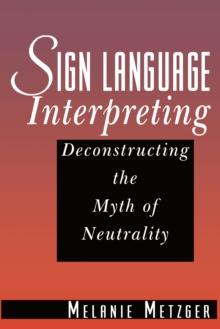 SIGN LANGUAGE
Interpreting

Deconstructing the Myth of Neutrality

MELANIE METZGER